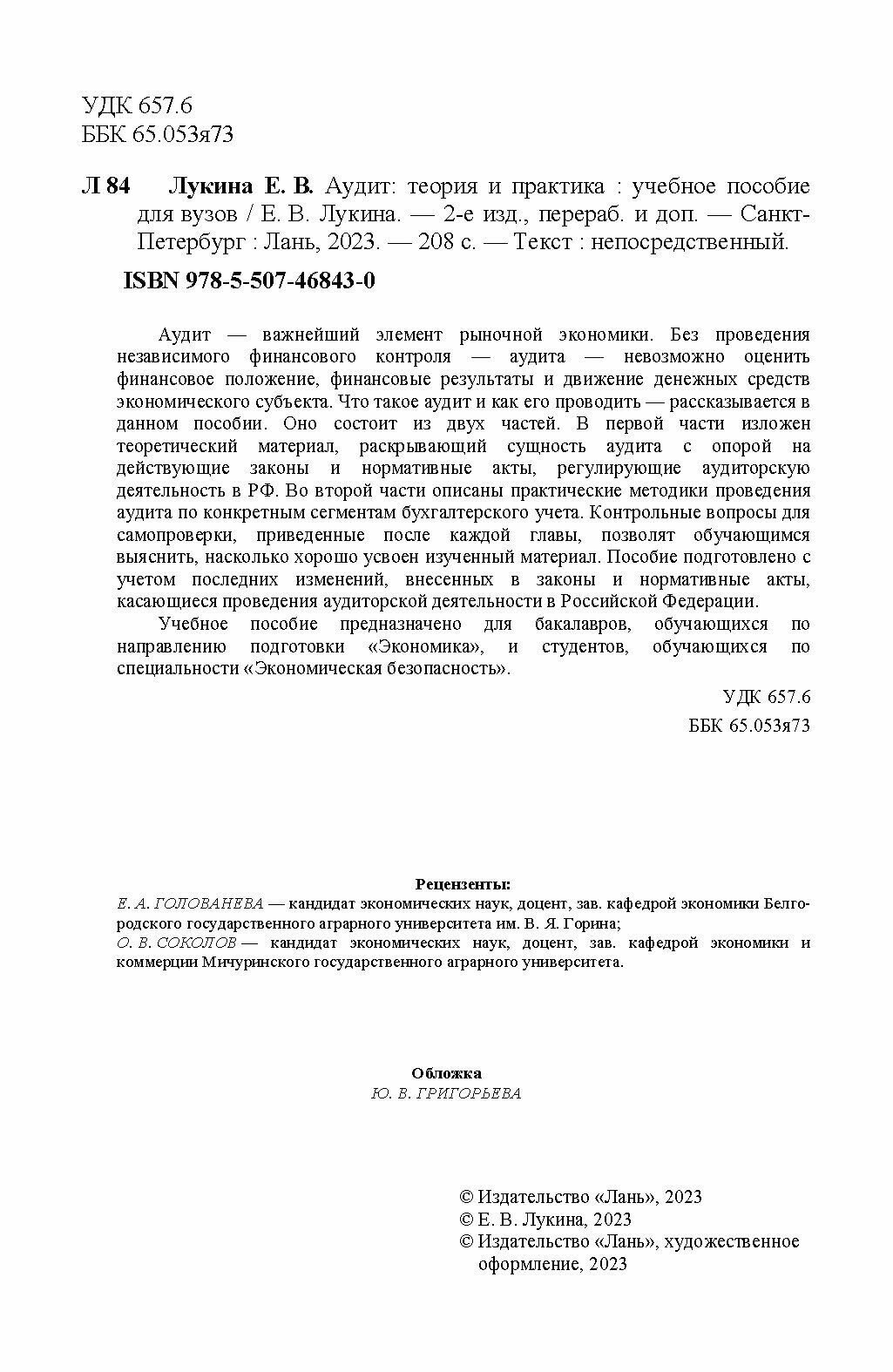 УДК 657.6
ББК 65.053я73

Л 84 Лукина Е. В. Аудит: теория и практика : учебное пособие для вузов / Е. В. Лукина. — 2-е изд., перераб. и доп. — Санкт-Петербург : Лань, 2023. — 208 с. — Текст : непосредственный.

ISBN 978-5-507-46843-0

Аудит — важнейший элемент рыночной экономики. Без проведения независимого финансового контроля — аудита — невозможно оценить финансовое положение, финансовые результаты и движение денежных средств экономического субъекта. Что такое аудит и как его проводить — рассказывается в данном пособии. Оно состоит из двух частей. В первой части изложен теоретический материал, раскрывающий сущность аудита с опорой на действующие законы и нормативные акты, регулирующие аудиторскую деятельность в РФ. Во второй части описаны практические методики проведения аудита по конкретным сегментам бухгалтерского учета. Контрольные вопросы для самопроверки, приведенные после каждой главы, позволят обучающимся выяснить, насколько хорошо усвоен изученный материал. Пособие подготовлено с учетом последних изменений, внесенных в законы и нормативные акты, касающиеся проведения аудиторской деятельности в Российской Федерации.

Учебное пособие предназначено для бакалавров, обучающихся по направлению подготовки «Экономика», и студентов, обучающихся по специальности «Экономическая безопасность».

УДК 657.6
ББК 65.053я73

Рецензенты:
Е. А. ГОЛОВАНЕВА — кандидат экономических наук, доцент, зав. кафедрой экономики Белгородского государственного аграрного университета им. В. Я. Горина;
О. В. СОКОЛОВ — кандидат экономических наук, доцент, зав. кафедрой экономики и коммерции Мичуринского государственного аграрного университета.

Обложка
Ю. В. ГРИГОРЬЕВА

© Издательство «Лань», 2023
© Е. В. Лукина, 2023
© Издательство «Лань», художественное оформление, 2023